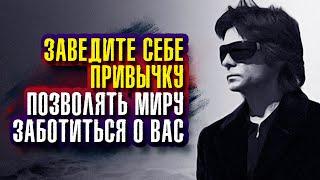 ЗАВЕДИТЕ СЕБЕ ПРИВЫЧКУ
ПОЗВОЛЯТЬ МИРУ ЗАБОТИТЬСЯ О ВАС